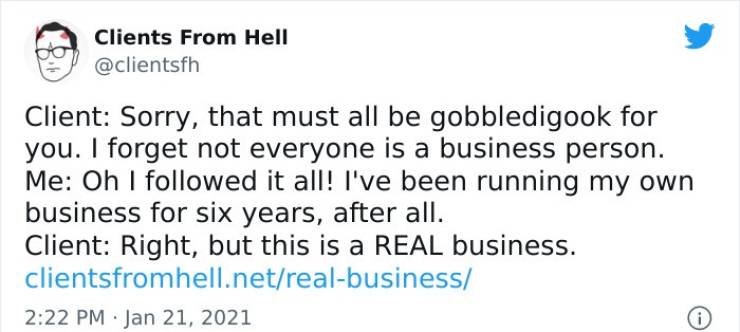 Clients From Hell
@clientsfh

Client: Sorry, that must all be gobbledigook for you. I forget not everyone is a business person.
Me: Oh I followed it all! I've been running my own business for six years, after all.
Client: Right, but this is a REAL business.
clientsfromhell.net/real-business/

2:22 PM · Jan 21, 2021